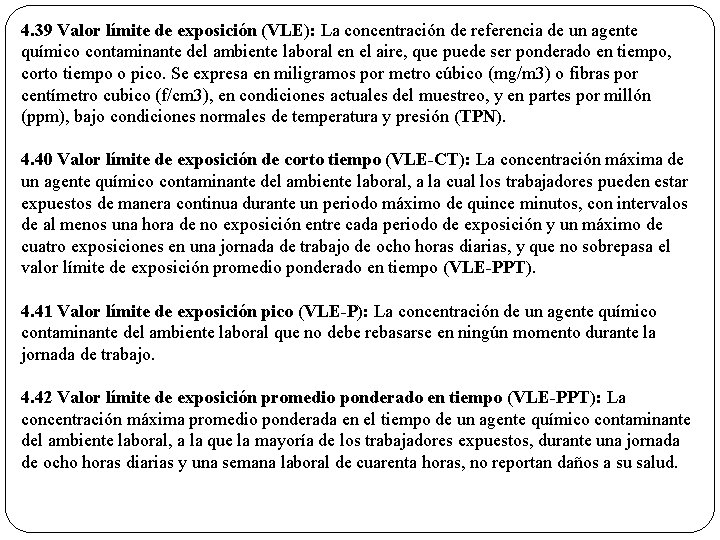 4.39 Valor límite de exposición (VLE): La concentración de referencia de un agente químico contaminante del ambiente laboral en el aire, que puede ser ponderado en tiempo, corto tiempo o pico. Se expresa en miligramos por metro cúbico (mg/m3) o fibras por centímetro cubico (f/cm3), en condiciones actuales del muestreo, y en partes por millón (ppm), bajo condiciones normales de temperatura y presión (TPN).

4.40 Valor límite de exposición de corto tiempo (VLE-CT): La concentración máxima de un agente químico contaminante del ambiente laboral, a la cual los trabajadores pueden estar expuestos de manera continua durante un periodo máximo de quince minutos, con intervalos de al menos una hora de no exposición entre cada periodo de exposición y un máximo de cuatro exposiciones en una jornada de trabajo de ocho horas diarias, y que no sobrepasa el valor límite de exposición promedio ponderado en tiempo (VLE-PPT).

4.41 Valor límite de exposición pico (VLE-P): La concentración de un agente químico contaminante del ambiente laboral que no debe rebasarse en ningún momento durante la jornada de trabajo.

4.42 Valor límite de exposición promedio ponderado en tiempo (VLE-PPT): La concentración máxima promedio ponderada en el tiempo de un agente químico contaminante del ambiente laboral, a la que la mayoría de los trabajadores expuestos, durante una jornada de ocho horas diarias y una semana laboral de cuarenta horas, no reportan daños a su salud.